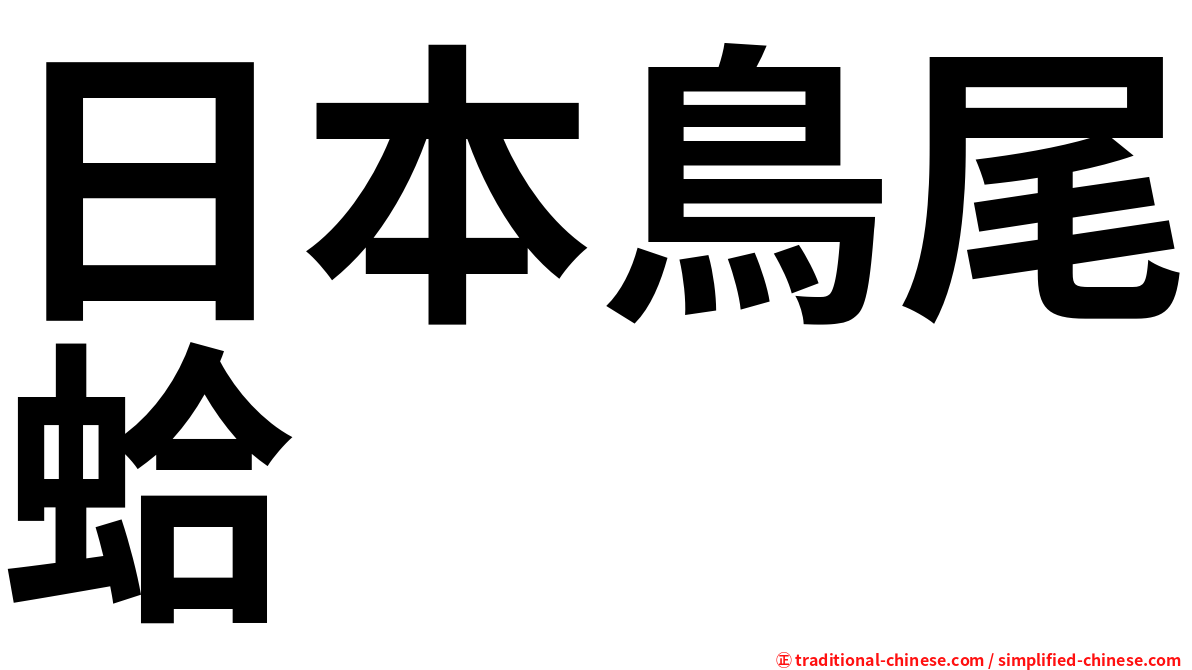 日本鳥尾蛤

㊣ traditional-chinese.com / simplified-chinese.com